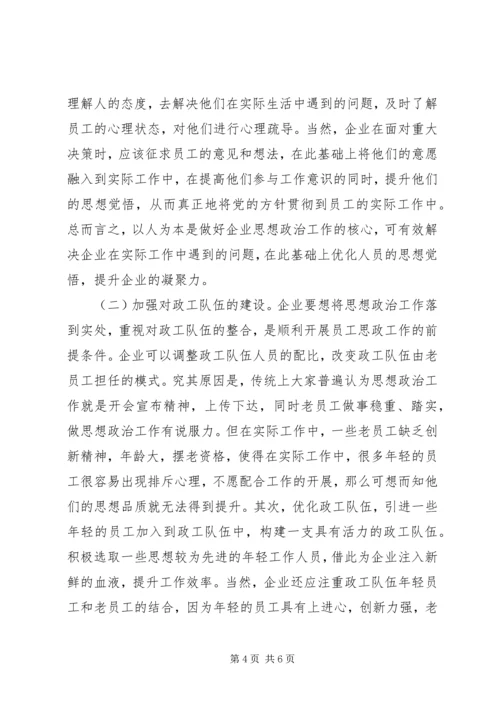 理解人的态度，去解决他们在实际生活中遇到的问题，及时了解员工的心理状态，对他们进行心理疏导。当然，企业在面对重大决策时，应该征求员工的意见和想法，在此基础上将他们的意愿融入到实际工作中，在提高他们参与工作意识的同时，提升他们的思想觉悟，从而真正地将党的方针贯彻到员工的实际工作中。总而言之，以人为本是做好企业思想政治工作的核心，可有效解决企业在实际工作中遇到的问题，在此基础上优化人员的思想觉悟，提升企业的凝聚力。

（二）加强对政工队伍的建设。企业要想将思想政治工作落到实处，重视对政工队伍的整合，是顺利开展员工思政工作的前提条件。企业可以调整政工队伍人员的配比，改变政工队伍由老员工担任的模式。究其原因是，传统上大家普遍认为思想政治工作就是开会宣布精神，上传下达，同时老员工做事稳重、踏实，做思想政治工作有说服力。但在实际工作中，一些老员工缺乏创新精神，年龄大，摆老资格，使得在实际工作中，很多年轻的员工很容易出现排斥心理，不愿配合工作的开展，那么可想而知他们的思想品质就无法得到提升。其次，优化政工队伍，引进一些年轻的员工加入到政工队伍中，构建一支具有活力的政工队伍。积极选取一些思想较为先进的年轻工作人员，借此为企业注入新鲜的血液，提升工作效率。当然，企业还应注重政工队伍年轻员工和老员工的结合，因为年轻的员工具有上进心，创新力强，老

第 4 页 共 6 页